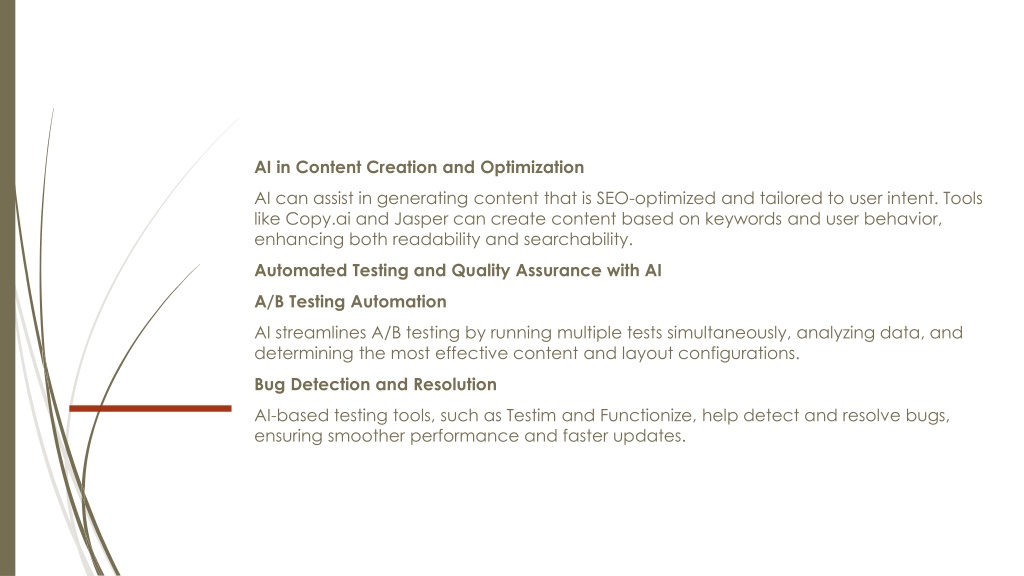 AI in Content Creation and Optimization

AI can assist in generating content that is SEO-optimized and tailored to user intent. Tools like Copy.ai and Jasper can create content based on keywords and user behavior, enhancing both readability and searchability.

Automated Testing and Quality Assurance with AI

A/B Testing Automation

AI streamlines A/B testing by running multiple tests simultaneously, analyzing data, and determining the most effective content and layout configurations.

Bug Detection and Resolution

AI-based testing tools, such as Testim and Functionize, help detect and resolve bugs, ensuring smoother performance and faster updates.